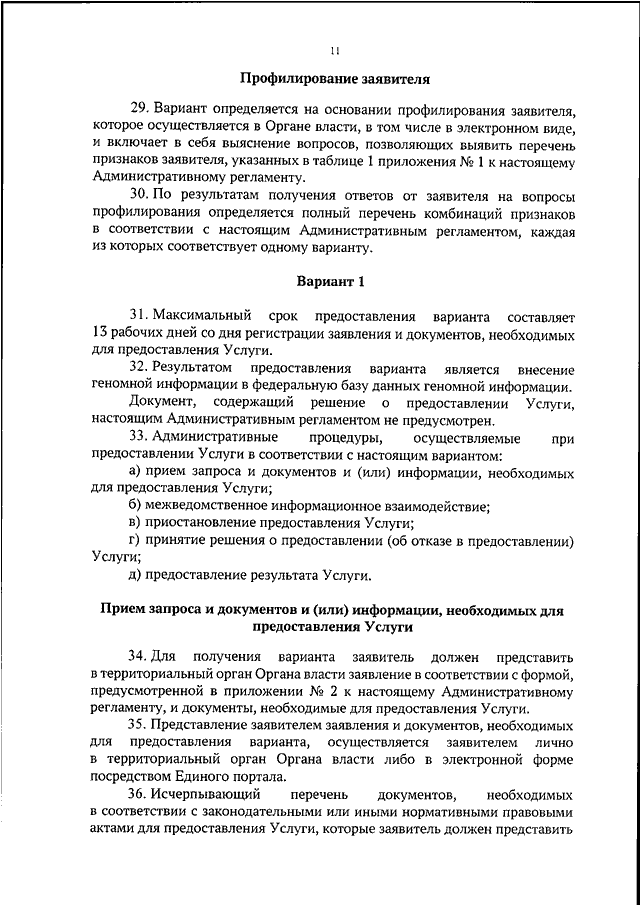 11

Профилирование заявителя

29. Вариант определяется на основании профилирования заявителя, которое осуществляется в Органе власти, в том числе в электронном виде, и включает в себя выяснение вопросов, позволяющих выявить перечень признаков заявителя, указанных в таблице 1 приложения № 1 к настоящему Административному регламенту.

30. По результатам получения ответов от заявителя на вопросы профилирования определяется полный перечень комбинаций признаков в соответствии с настоящим Административным регламентом, каждая из которых соответствует одному варианту.

Вариант 1

31. Максимальный срок предоставления варианта составляет 13 рабочих дней со дня регистрации заявления и документов, необходимых для предоставления Услуги.

32. Результатом предоставления варианта является внесение геномной информации в федеральную базу данных геномной информации.

Документ, содержащий решение о предоставлении Услуги, настоящим Административным регламентом не предусмотрен.

33. Административные процедуры, осуществляемые при предоставлении Услуги в соответствии с настоящим вариантом:

а) прием запроса и документов и (или) информации, необходимых для предоставления Услуги;

б) межведомственное информационное взаимодействие;

в) приостановление предоставления Услуги;

г) принятие решения о предоставлении (об отказе в предоставлении) Услуги;

д) предоставление результата Услуги.

Прием запроса и документов и (или) информации, необходимых для предоставления Услуги

34. Для получения варианта заявитель должен представить в территориальный орган Органа власти заявление в соответствии с формой, предусмотренной в приложении № 2 к настоящему Административному регламенту, и документы, необходимые для предоставления Услуги.

35. Представление заявителем заявления и документов, необходимых для предоставления варианта, осуществляется заявителем лично в территориальный орган Органа власти либо в электронной форме посредством Единого портала.

36. Исчерпывающий перечень документов, необходимых в соответствии с законодательными или иными нормативными правовыми актами для предоставления Услуги, которые заявитель должен представить